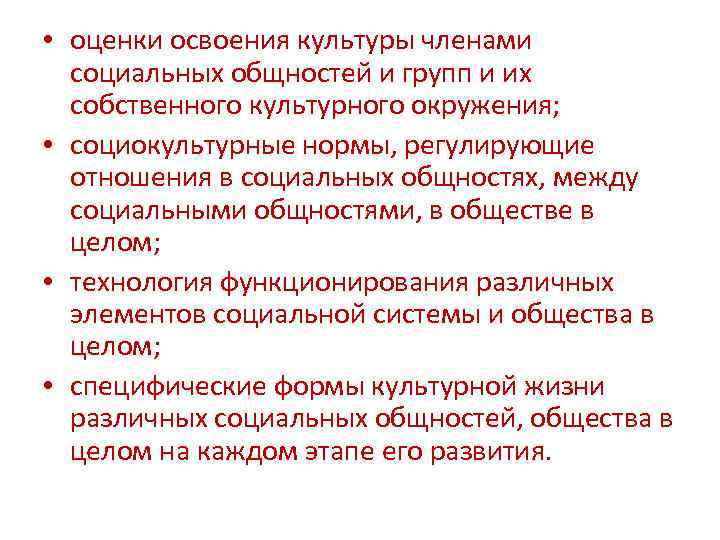 • оценки освоения культуры членами социальных общностей и групп и их собственного культурного окружения;
• социокультурные нормы, регулирующие отношения в социальных общностях, между социальными общностями, в обществе в целом;
• технология функционирования различных элементов социальной системы и общества в целом;
• специфические формы культурной жизни различных социальных общностей, общества в целом на каждом этапе его развития.